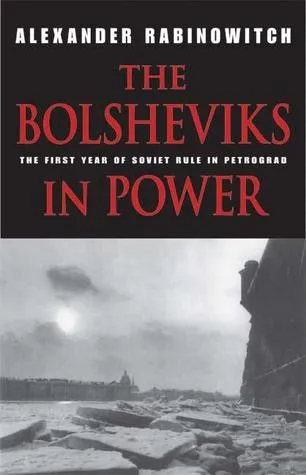 ALEXANDER RABINOWITCH

THE BOLSHEVIKS

THE FIRST YEAR OF SOVIET RULE IN PETROGRAD

IN POWER